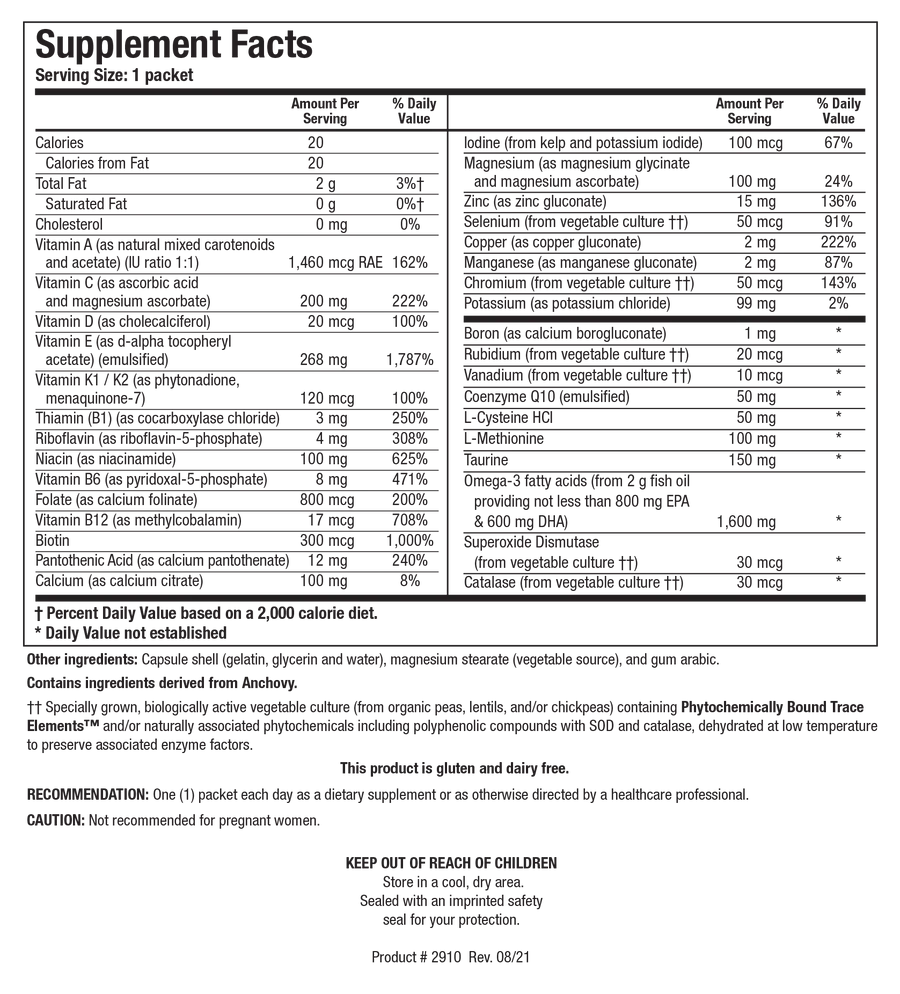 Supplement Facts
Serving Size: 1 packet

| | Amount Per Serving | % Daily Value |
|---|---|---|
| Calories | 20 | |
| Calories from Fat | 20 | |
| Total Fat | 2 g | 3%† |
| Saturated Fat | 0 g | 0%† |
| Cholesterol | 0 mg | 0% |
| Vitamin A (as natural mixed carotenoids and acetate) (IU ratio 1:1) | 1,460 mcg RAE | 162% |
| Vitamin C (as ascorbic acid and magnesium ascorbate) | 200 mg | 222% |
| Vitamin D (as cholecalciferol) | 20 mcg | 100% |
| Vitamin E (as d-alpha tocopheryl acetate) (emulsified) | 268 mg | 1,787% |
| Vitamin K1 / K2 (as phytonadione, menaquinone-7) | 120 mcg | 100% |
| Thiamin (B1) (as cocarboxylase chloride) | 3 mg | 250% |
| Riboflavin (as riboflavin-5-phosphate) | 4 mg | 308% |
| Niacin (as niacinamide) | 100 mg | 625% |
| Vitamin B6 (as pyridoxal-5-phosphate) | 8 mg | 471% |
| Folate (as calcium folinate) | 800 mcg | 200% |
| Vitamin B12 (as methylcobalamin) | 17 mcg | 708% |
| Biotin | 300 mcg | 1,000% |
| Pantothenic Acid (as calcium pantothenate) | 12 mg | 240% |
| Calcium (as calcium citrate) | 100 mg | 8% |

| | Amount Per Serving | % Daily Value |
|---|---|---|
| Iodine (from kelp and potassium iodide) | 100 mcg | 67% |
| Magnesium (as magnesium glycinate and magnesium ascorbate) | 100 mg | 24% |
| Zinc (as zinc gluconate) | 15 mg | 136% |
| Selenium (from vegetable culture ††) | 50 mcg | 91% |
| Copper (as copper gluconate) | 2 mg | 222% |
| Manganese (as manganese gluconate) | 2 mg | 87% |
| Chromium (from vegetable culture ††) | 50 mcg | 143% |
| Potassium (as potassium chloride) | 99 mg | 2% |
| Boron (as calcium borogluconate) | 1 mg | * |
| Rubidium (from vegetable culture ††) | 20 mcg | * |
| Vanadium (from vegetable culture ††) | 10 mcg | * |
| Coenzyme Q10 (emulsified) | 50 mg | * |
| L-Cysteine HCl | 50 mg | * |
| L-Methionine | 100 mg | * |
| Taurine | 150 mg | * |
| Omega-3 fatty acids (from 2 g fish oil providing not less than 800 mg EPA & 600 mg DHA) | 1,600 mg | * |
| Superoxide Dismutase (from vegetable culture ††) | 30 mcg | * |
| Catalase (from vegetable culture ††) | 30 mcg | * |

† Percent Daily Value based on a 2,000 calorie diet.
* Daily Value not established

Other ingredients: Capsule shell (gelatin, glycerin and water), magnesium stearate (vegetable source), and gum arabic.

Contains ingredients derived from Anchovy.

†† Specially grown, biologically active vegetable culture (from organic peas, lentils, and/or chickpeas) containing Phytochemically Bound Trace Elements™ and/or naturally associated phytochemicals including polyphenolic compounds with SOD and catalase, dehydrated at low temperature to preserve associated enzyme factors.

This product is gluten and dairy free.

RECOMMENDATION: One (1) packet each day as a dietary supplement or as otherwise directed by a healthcare professional.

CAUTION: Not recommended for pregnant women.

KEEP OUT OF REACH OF CHILDREN
Store in a cool, dry area.
Sealed with an imprinted safety seal for your protection.

Product # 2910 Rev. 08/21